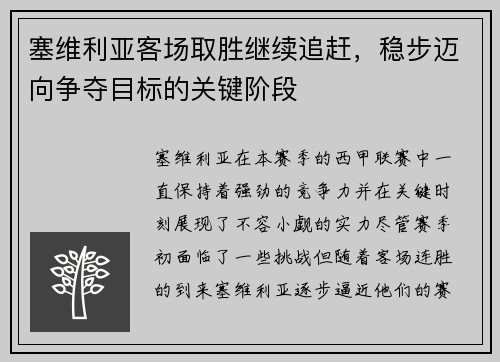 塞维利亚客场取胜继续追赶，稳步迈向争夺目标的关键阶段

塞维利亚在本赛季的西甲联赛中一直保持着强劲的竞争力并在关键时刻展现了不容小觑的实力尽管赛季初面临了一些挑战但随着客场连胜的到来塞维利亚逐步逼近他们的赛